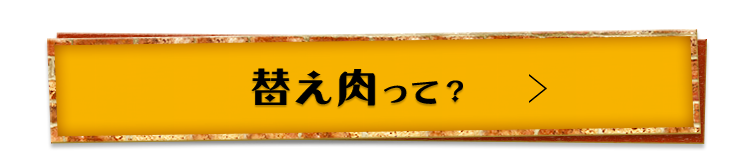 替え肉って？ ＞